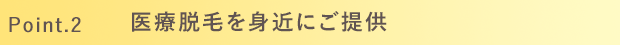 Point.2　医療脱毛を身近にご提供